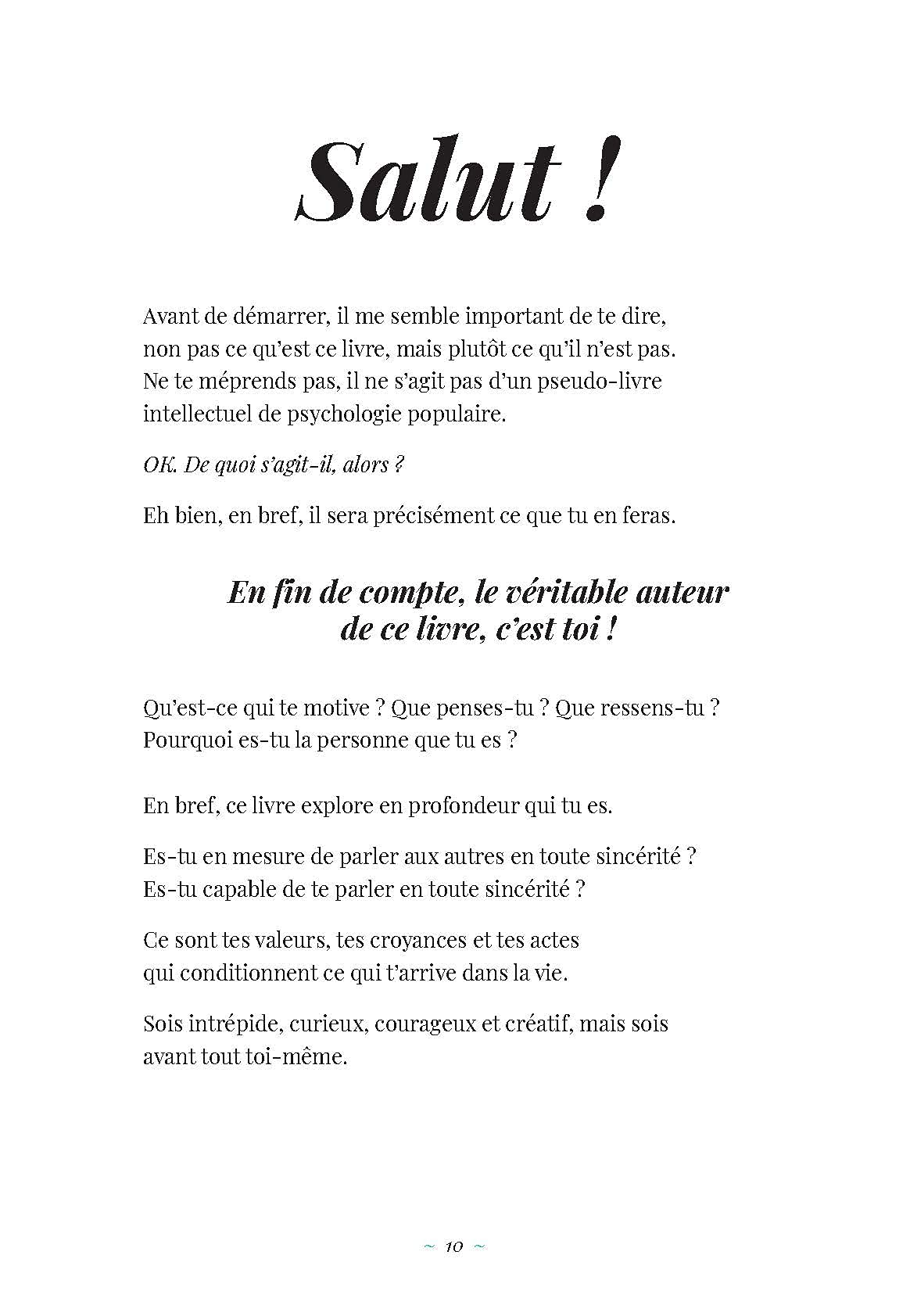 Salut !

Avant de démarrer, il me semble important de te dire, non pas ce qu'est ce livre, mais plutôt ce qu'il n'est pas. Ne te méprends pas, il ne s'agit pas d'un pseudo-livre intellectuel de psychologie populaire.

OK. De quoi s'agit-il, alors ?

Eh bien, en bref, il sera précisément ce que tu en feras.

En fin de compte, le véritable auteur de ce livre, c'est toi !

Qu'est-ce qui te motive ? Que penses-tu ? Que ressens-tu ? Pourquoi es-tu la personne que tu es ?

En bref, ce livre explore en profondeur qui tu es.

Es-tu en mesure de parler aux autres en toute sincérité ? Es-tu capable de te parler en toute sincérité ?

Ce sont tes valeurs, tes croyances et tes actes qui conditionnent ce qui t'arrive dans la vie.

Sois intrépide, curieux, courageux et créatif, mais sois avant tout toi-même.

~ 10 ~